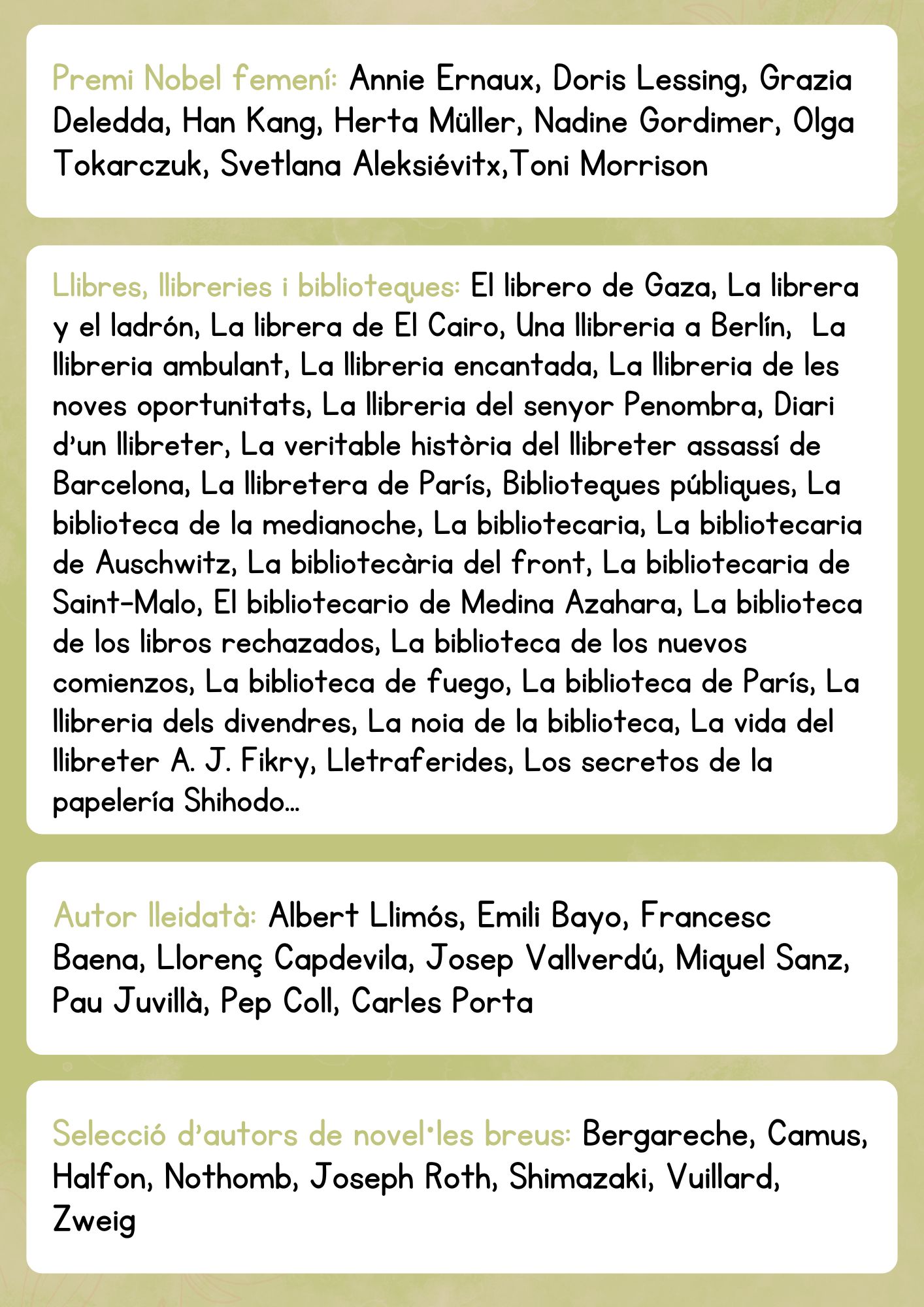 Premi Nobel femení: Annie Ernaux, Doris Lessing, Grazia Deledda, Han Kang, Herta Müller, Nadine Gordimer, Olga Tokarczuk, Svetlana Aleksiévitx,Toni Morrison

Llibres, llibreries i biblioteques: El librero de Gaza, La librera y el ladrón, La librera de El Cairo, Una llibreria a Berlín, La llibreria ambulant, La llibreria encantada, La llibreria de les noves oportunitats, La llibreria del senyor Penombra, Diari d'un llibreter, La veritable història del llibreter assassí de Barcelona, La llibretera de París, Biblioteques públiques, La biblioteca de la medianoche, La bibliotecaria, La bibliotecaria de Auschwitz, La bibliotecària del front, La bibliotecaria de Saint-Malo, El bibliotecario de Medina Azahara, La biblioteca de los libros rechazados, La biblioteca de los nuevos comienzos, La biblioteca de fuego, La biblioteca de París, La llibreria dels divendres, La noia de la biblioteca, La vida del llibreter A. J. Fikry, Lletraferides, Los secretos de la papelería Shihodo...

Autor lleidatà: Albert Llimós, Emili Bayo, Francesc Baena, Llorenç Capdevila, Josep Vallverdú, Miquel Sanz, Pau Juvillà, Pep Coll, Carles Porta

Selecció d'autors de novel·les breus: Bergareche, Camus, Halfon, Nothomb, Joseph Roth, Shimazaki, Vuillard, Zweig